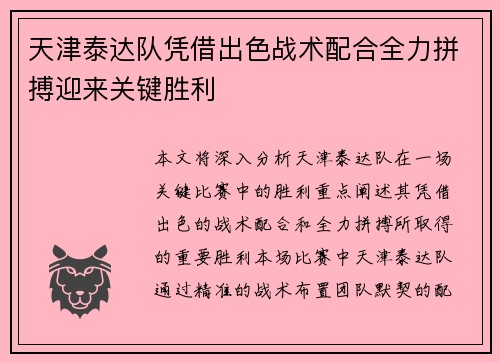 天津泰达队凭借出色战术配合全力拼搏迎来关键胜利

本文将深入分析天津泰达队在一场关键比赛中的胜利重点阐述其凭借出色的战术配合和全力拼搏所取得的重要胜利本场比赛中天津泰达队通过精准的战术布置团队默契的配